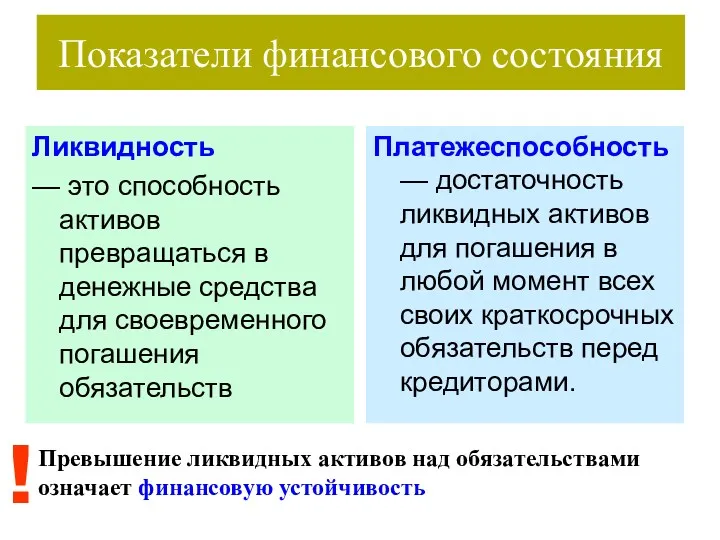 Показатели финансового состояния

Ликвидность
— это способность активов превращаться в денежные средства для своевременного погашения обязательств

Платежеспособность
— достаточность ликвидных активов для погашения в любой момент всех своих краткосрочных обязательств перед кредиторами.

!
Превышение ликвидных активов над обязательствами означает финансовую устойчивость